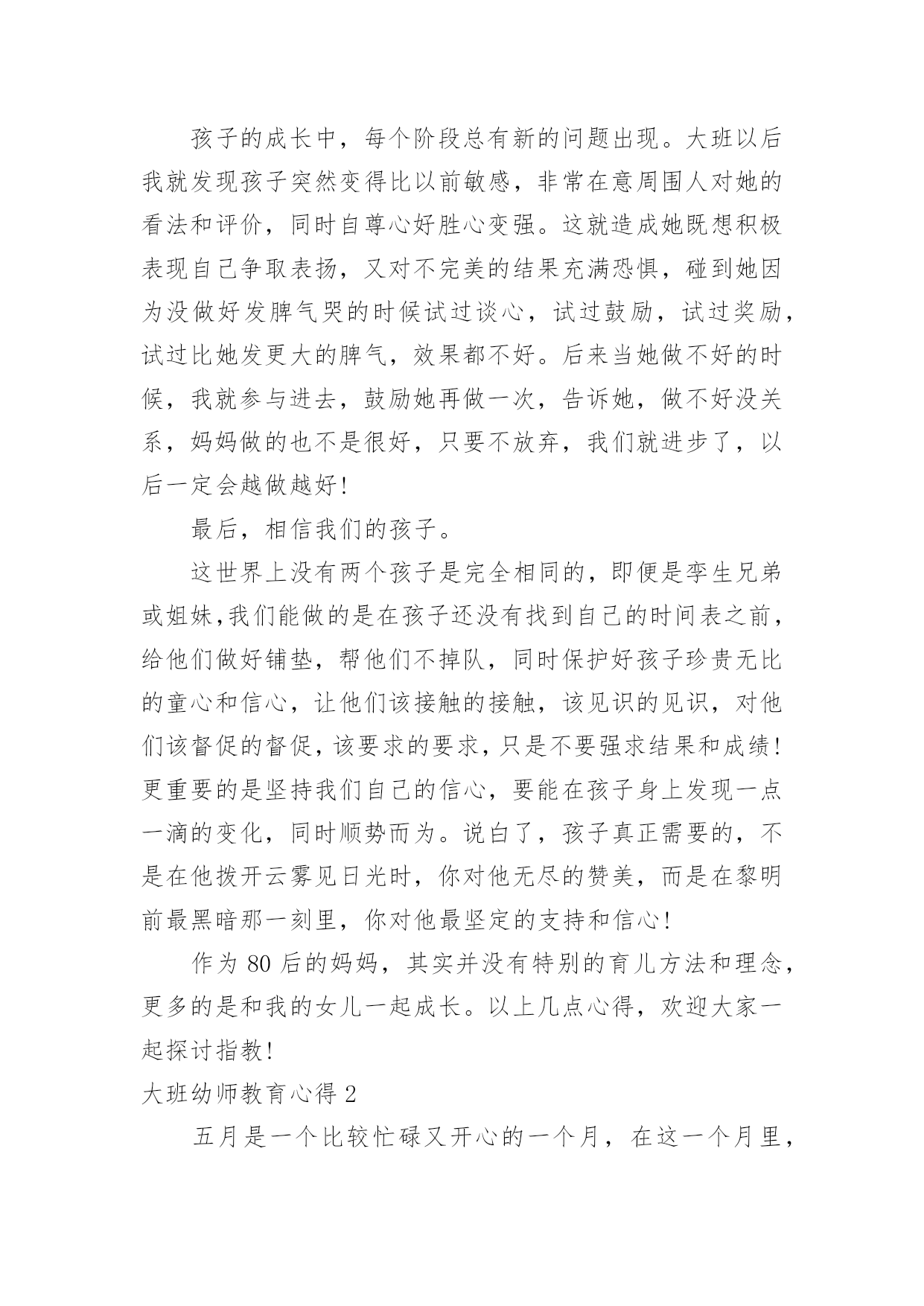 孩子的成长中，每个阶段总有新的问题出现。大班以后我就发现孩子突然变得比以前敏感，非常在意周围人对她的看法和评价，同时自尊心好胜心变强。这就造成她既想积极表现自己争取表扬，又对不完美的结果充满恐惧，碰到她因为没做好发脾气哭的时候试过谈心，试过鼓励，试过奖励，试过比她发更大的脾气，效果都不好。后来当她做不好的时候，我就参与进去，鼓励她再做一次，告诉她，做不好没关系，妈妈做的也不是很好，只要不放弃，我们就进步了，以后一定会越做越好!

最后，相信我们的孩子。

这世界上没有两个孩子是完全相同的，即便是孪生兄弟或姐妹,我们能做的是在孩子还没有找到自己的时间表之前，给他们做好铺垫，帮他们不掉队，同时保护好孩子珍贵无比的童心和信心，让他们该接触的接触，该见识的见识，对他们该督促的督促，该要求的要求，只是不要强求结果和成绩!更重要的是坚持我们自己的信心，要能在孩子身上发现一点一滴的变化，同时顺势而为。说白了，孩子真正需要的，不是在他拨开云雾见日光时，你对他无尽的赞美，而是在黎明前最黑暗那一刻里，你对他最坚定的支持和信心!

作为 80 后的妈妈，其实并没有特别的育儿方法和理念，更多的是和我的女儿一起成长。以上几点心得，欢迎大家一起探讨指教!

大班幼师教育心得 2

五月是一个比较忙碌又开心的一个月，在这一个月里，